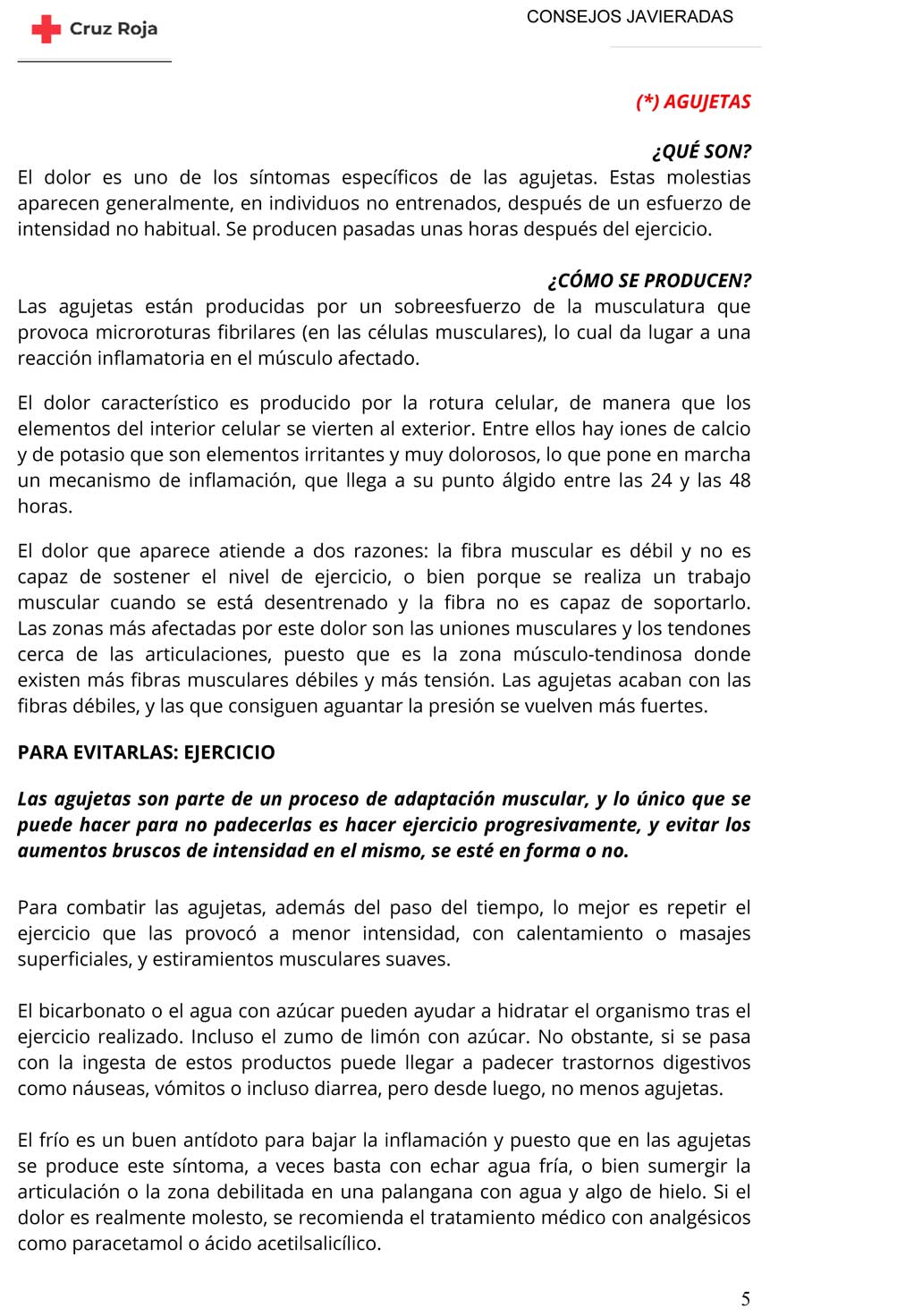 Cruz Roja

CONSEJOS JAVIERADAS

(*) AGUJETAS

¿QUÉ SON?

El dolor es uno de los síntomas específicos de las agujetas. Estas molestias aparecen generalmente, en individuos no entrenados, después de un esfuerzo de intensidad no habitual. Se producen pasadas unas horas después del ejercicio.

¿CÓMO SE PRODUCEN?

Las agujetas están producidas por un sobreesfuerzo de la musculatura que provoca microroturas fibrilares (en las células musculares), lo cual da lugar a una reacción inflamatoria en el músculo afectado.

El dolor característico es producido por la rotura celular, de manera que los elementos del interior celular se vierten al exterior. Entre ellos hay iones de calcio y de potasio que son elementos irritantes y muy dolorosos, lo que pone en marcha un mecanismo de inflamación, que llega a su punto álgido entre las 24 y las 48 horas.

El dolor que aparece atiende a dos razones: la fibra muscular es débil y no es capaz de sostener el nivel de ejercicio, o bien porque se realiza un trabajo muscular cuando se está desentrenado y la fibra no es capaz de soportarlo. Las zonas más afectadas por este dolor son las uniones musculares y los tendones cerca de las articulaciones, puesto que es la zona músculo-tendinosa donde existen más fibras musculares débiles y más tensión. Las agujetas acaban con las fibras débiles, y las que consiguen aguantar la presión se vuelven más fuertes.

PARA EVITARLAS: EJERCICIO

Las agujetas son parte de un proceso de adaptación muscular, y lo único que se puede hacer para no padecerlas es hacer ejercicio progresivamente, y evitar los aumentos bruscos de intensidad en el mismo, se esté en forma o no.

Para combatir las agujetas, además del paso del tiempo, lo mejor es repetir el ejercicio que las provocó a menor intensidad, con calentamiento o masajes superficiales, y estiramientos musculares suaves.

El bicarbonato o el agua con azúcar pueden ayudar a hidratar el organismo tras el ejercicio realizado. Incluso el zumo de limón con azúcar. No obstante, si se pasa con la ingesta de estos productos puede llegar a padecer trastornos digestivos como náuseas, vómitos o incluso diarrea, pero desde luego, no menos agujetas.

El frío es un buen antídoto para bajar la inflamación y puesto que en las agujetas se produce este síntoma, a veces basta con echar agua fría, o bien sumergir la articulación o la zona debilitada en una palangana con agua y algo de hielo. Si el dolor es realmente molesto, se recomienda el tratamiento médico con analgésicos como paracetamol o ácido acetilsalicílico.

5